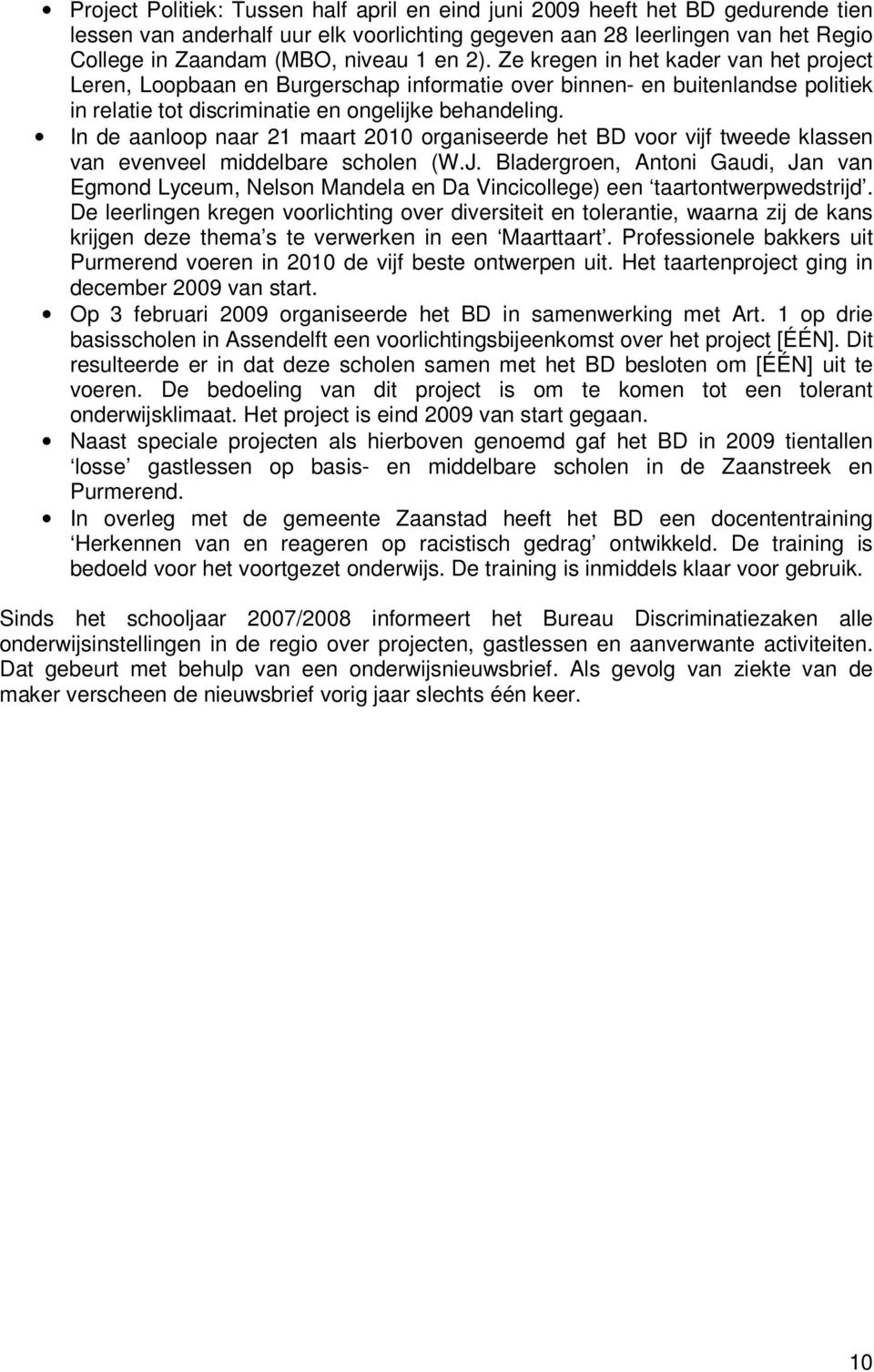 • Project Politiek: Tussen half april en eind juni 2009 heeft het BD gedurende tien lessen van anderhalf uur elk voorlichting gegeven aan 28 leerlingen van het Regio College in Zaandam (MBO, niveau 1 en 2). Ze kregen in het kader van het project Leren, Loopbaan en Burgerschap informatie over binnen- en buitenlandse politiek in relatie tot discriminatie en ongelijke behandeling.
• In de aanloop naar 21 maart 2010 organiseerde het BD voor vijf tweede klassen van evenveel middelbare scholen (W.J. Bladergroen, Antoni Gaudi, Jan van Egmond Lyceum, Nelson Mandela en Da Vincicollege) een ‘taartontwerpwedstrijd’. De leerlingen kregen voorlichting over diversiteit en tolerantie, waarna zij de kans krijgen deze thema’s te verwerken in een ‘Maarttaart’. Professionele bakkers uit Purmerend voeren in 2010 de vijf beste ontwerpen uit. Het taartenproject ging in december 2009 van start.
• Op 3 februari 2009 organiseerde het BD in samenwerking met Art. 1 op drie basisscholen in Assendelft een voorlichtingsbijeenkomst over het project [ÉÉN]. Dit resulteerde er in dat deze scholen samen met het BD besloten om [ÉÉN] uit te voeren. De bedoeling van dit project is om te komen tot een tolerant onderwijsklimaat. Het project is eind 2009 van start gegaan.
• Naast speciale projecten als hierboven genoemd gaf het BD in 2009 tientallen ‘losse’ gastlessen op basis- en middelbare scholen in de Zaanstreek en Purmerend.
• In overleg met de gemeente Zaanstad heeft het BD een docententraining ‘Herkennen van en reageren op racistisch gedrag’ ontwikkeld. De training is bedoeld voor het voortgezet onderwijs. De training is inmiddels klaar voor gebruik.

Sinds het schooljaar 2007/2008 informeert het Bureau Discriminatiezaken alle onderwijsinstellingen in de regio over projecten, gastlessen en aanverwante activiteiten. Dat gebeurt met behulp van een onderwijsnieuwsbrief. Als gevolg van ziekte van de maker verscheen de nieuwsbrief vorig jaar slechts één keer.

10